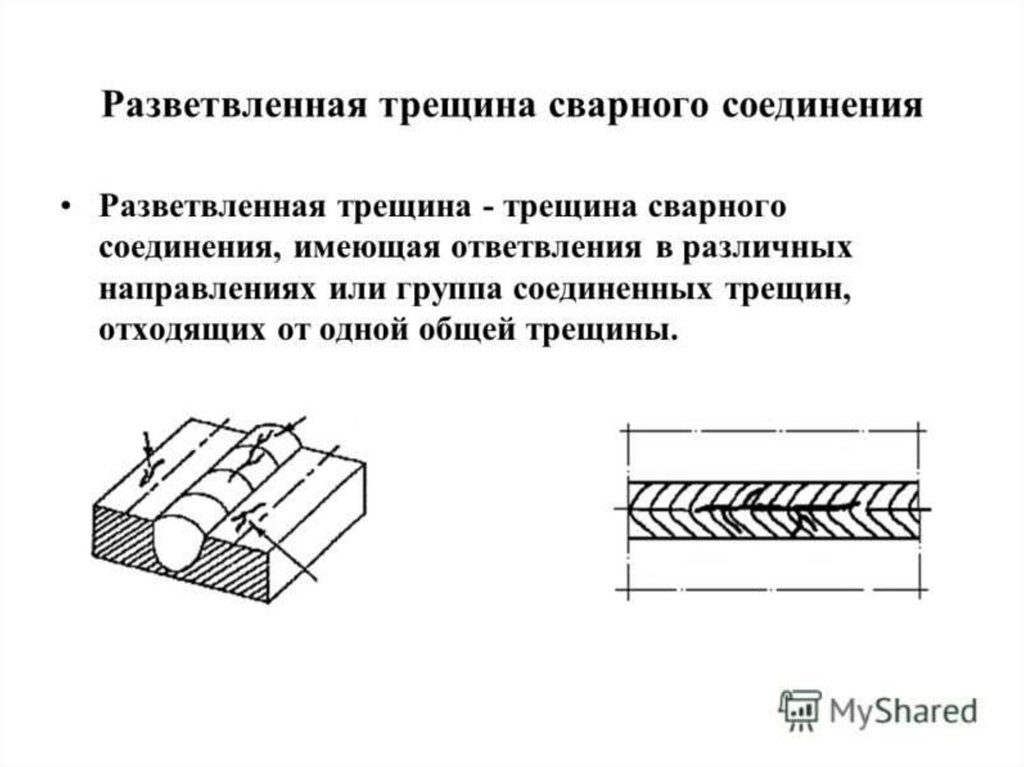 Разветвленная трещина сварного соединения

• Разветвленная трещина - трещина сварного соединения, имеющая ответвления в различных направлениях или группа соединенных трещин, отходящих от одной общей трещины.

MyShared